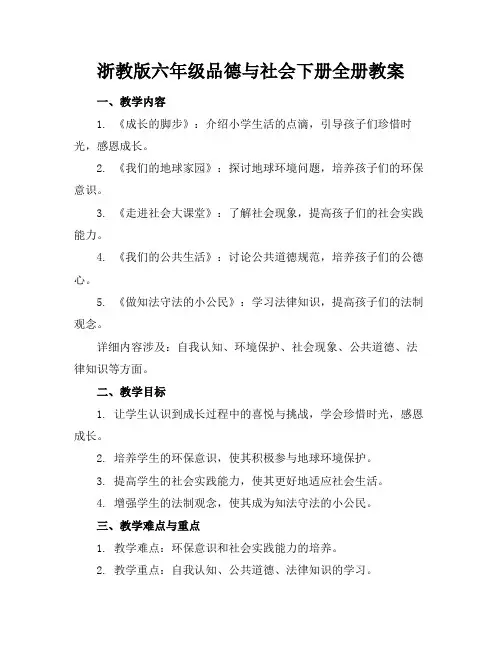 浙教版六年级品德与社会下册全册教案

一、教学内容

1. 《成长的脚步》：介绍小学生活的点滴，引导孩子们珍惜时光，感恩成长。

2. 《我们的地球家园》：探讨地球环境问题，培养孩子们的环保意识。

3. 《走进社会大课堂》：了解社会现象，提高孩子们的社会实践能力。

4. 《我们的公共生活》：讨论公共道德规范，培养孩子们的公德心。

5. 《做知法守法的小公民》：学习法律知识，提高孩子们的法制观念。

详细内容涉及：自我认知、环境保护、社会现象、公共道德、法律知识等方面。

二、教学目标

1. 让学生认识到成长过程中的喜悦与挑战，学会珍惜时光，感恩成长。

2. 培养学生的环保意识，使其积极参与地球环境保护。

3. 提高学生的社会实践能力，使其更好地适应社会生活。

4. 增强学生的法制观念，使其成为知法守法的小公民。

三、教学难点与重点

1. 教学难点：环保意识和社会实践能力的培养。

2. 教学重点：自我认知、公共道德、法律知识的学习。